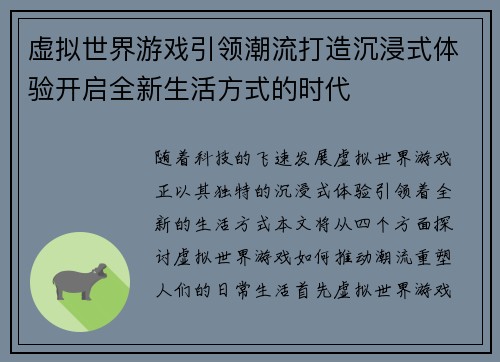 虚拟世界游戏引领潮流打造沉浸式体验开启全新生活方式的时代

随着科技的飞速发展虚拟世界游戏正以其独特的沉浸式体验引领着全新的生活方式本文将从四个方面探讨虚拟世界游戏如何推动潮流重塑人们的日常生活首先虚拟世界游戏